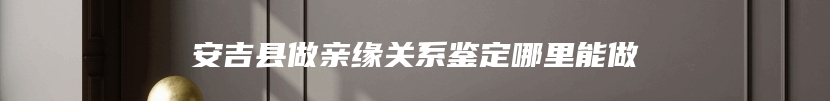 安吉县做亲缘关系鉴定哪里能做